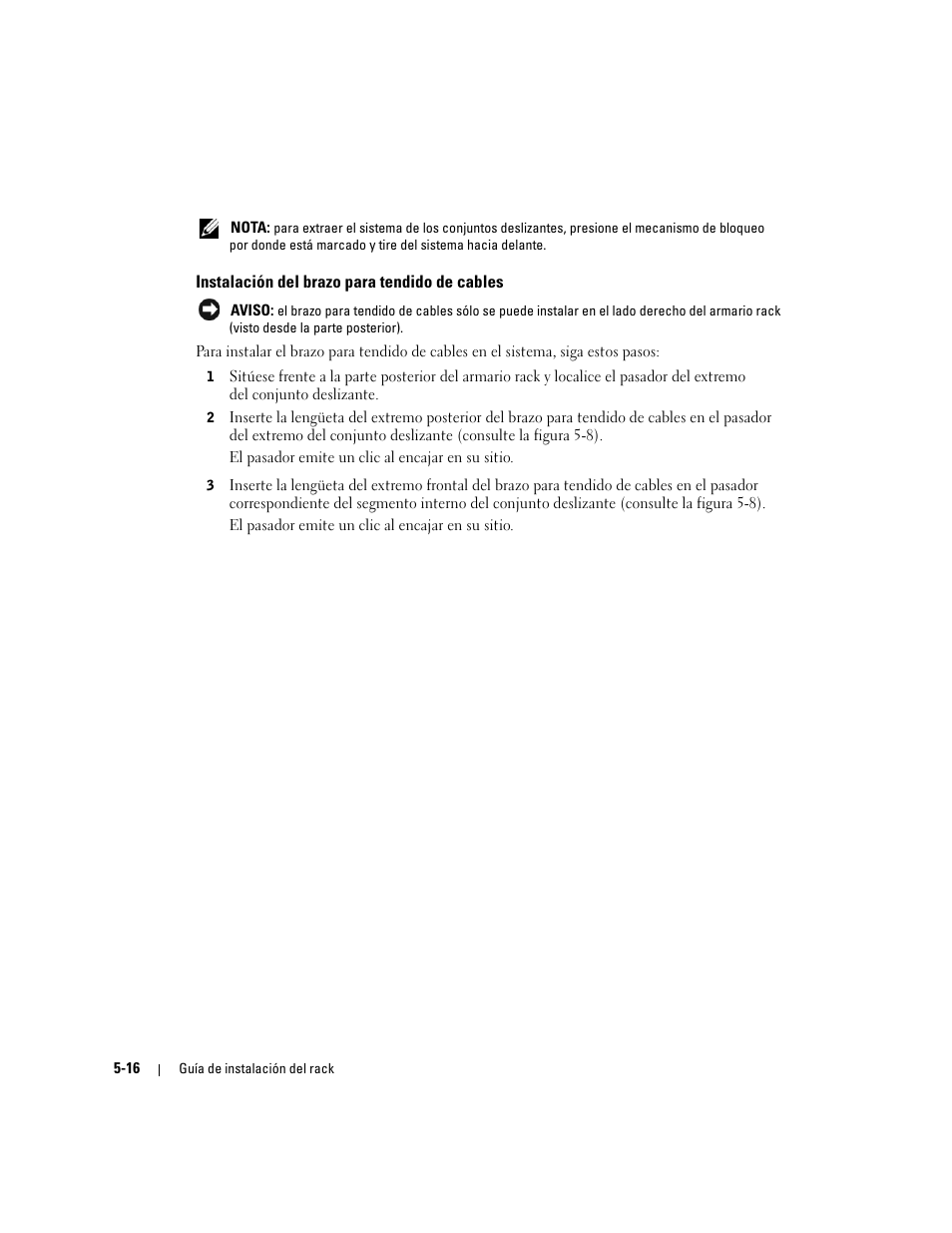 NOTA: para extraer el sistema de los conjuntos deslizantes, presione el mecanismo de bloqueo por donde está marcado y tire del sistema hacia delante.

Instalación del brazo para tendido de cables

AVISO: el brazo para tendido de cables sólo se puede instalar en el lado derecho del armario rack (visto desde la parte posterior).

Para instalar el brazo para tendido de cables en el sistema, siga estos pasos:

1 Sitúese frente a la parte posterior del armario rack y localice el pasador del extremo del conjunto deslizante.

2 Inserte la lengüeta del extremo posterior del brazo para tendido de cables en el pasador del extremo del conjunto deslizante (consulte la figura 5-8).

El pasador emite un clic al encajar en su sitio.

3 Inserte la lengüeta del extremo frontal del brazo para tendido de cables en el pasador correspondiente del segmento interno del conjunto deslizante (consulte la figura 5-8).

El pasador emite un clic al encajar en su sitio.

5-16 | Guía de instalación del rack